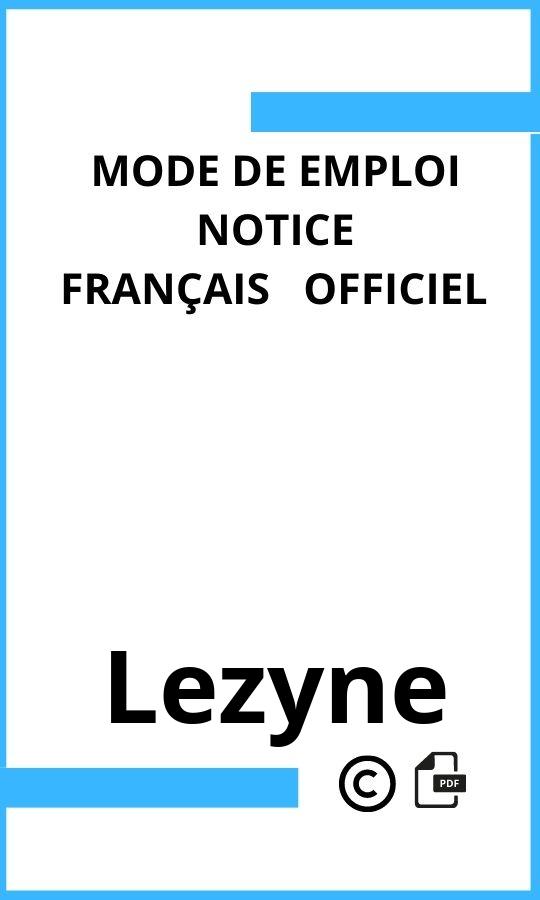 MODE DE EMPLOI
NOTICE
FRANÇAIS OFFICIEL

Lezyne

©

PDF